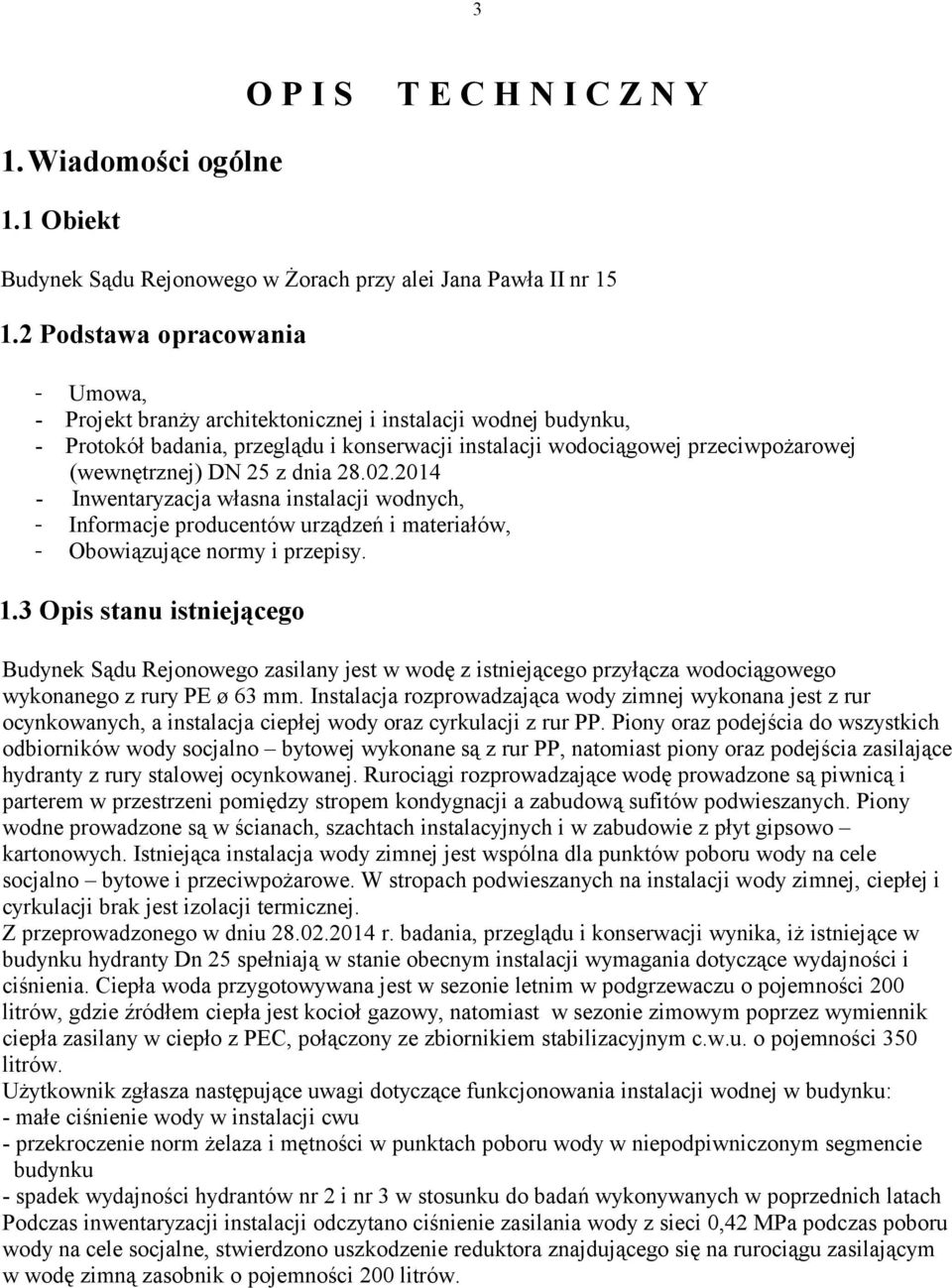 3

O P I S T E C H N I C Z N Y

1. Wiadomości ogólne

1.1 Obiekt

Budynek Sądu Rejonowego w Żorach przy alei Jana Pawła II nr 15

1.2 Podstawa opracowania

- Umowa,
- Projekt branży architektonicznej i instalacji wodnej budynku,
- Protokół badania, przeglądu i konserwacji instalacji wodociągowej przeciwpożarowej (wewnętrznej) DN 25 z dnia 28.02.2014
- Inwentaryzacja własna instalacji wodnych,
- Informacje producentów urządzeń i materiałów,
- Obowiązujące normy i przepisy.

1.3 Opis stanu istniejącego

Budynek Sądu Rejonowego zasilany jest w wodę z istniejącego przyłącza wodociągowego wykonanego z rury PE ø 63 mm. Instalacja rozprowadzająca wody zimnej wykonana jest z rur ocynkowanych, a instalacja ciepłej wody oraz cyrkulacji z rur PP. Piony oraz podejścia do wszystkich odbiorników wody socjalno – bytowej wykonane są z rur PP, natomiast piony oraz podejścia zasilające hydranty z rury stalowej ocynkowanej. Rurociągi rozprowadzające wodę prowadzone są piwnicą i parterem w przestrzeni pomiędzy stropem kondygnacji a zabudową sufitów podwieszanych. Piony wodne prowadzone są w ścianach, szachtach instalacyjnych i w zabudowie z płyt gipsowo – kartonowych. Istniejąca instalacja wody zimnej jest wspólna dla punktów poboru wody na cele socjalno – bytowe i przeciwpożarowe. W stropach podwieszanych na instalacji wody zimnej, ciepłej i cyrkulacji brak jest izolacji termicznej.
Z przeprowadzonego w dniu 28.02.2014 r. badania, przeglądu i konserwacji wynika, iż istniejące w budynku hydranty Dn 25 spełniają w stanie obecnym instalacji wymagania dotyczące wydajności i ciśnienia. Ciepła woda przygotowywana jest w sezonie letnim w podgrzewaczu o pojemności 200 litrów, gdzie źródłem ciepła jest kocioł gazowy, natomiast w sezonie zimowym poprzez wymiennik ciepła zasilany w ciepło z PEC, połączony ze zbiornikiem stabilizacyjnym c.w.u. o pojemności 350 litrów.
Użytkownik zgłasza następujące uwagi dotyczące funkcjonowania instalacji wodnej w budynku:
- małe ciśnienie wody w instalacji cwu
- przekroczenie norm żelaza i mętności w punktach poboru wody w niepodpiwniczonym segmencie budynku
- spadek wydajności hydrantów nr 2 i nr 3 w stosunku do badań wykonywanych w poprzednich latach
Podczas inwentaryzacji instalacji odczytano ciśnienie zasilania wody z sieci 0,42 MPa podczas poboru wody na cele socjalne, stwierdzono uszkodzenie reduktora znajdującego się na rurociągu zasilającym w wodę zimną zasobnik o pojemności 200 litrów.